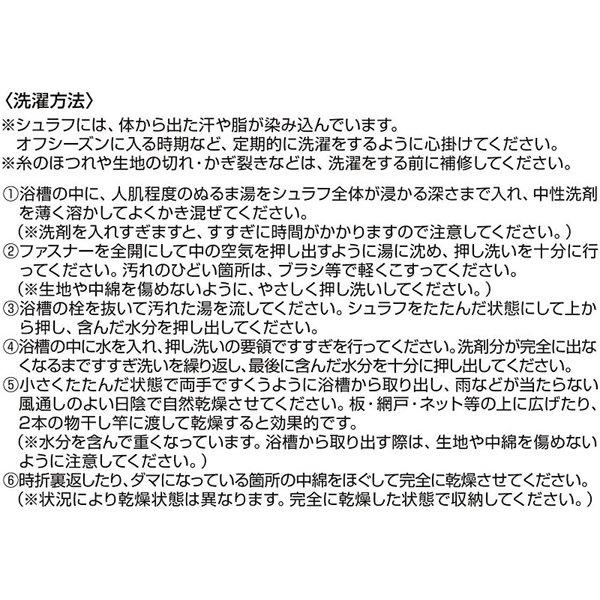 〈洗濯方法〉
※シュラフには、体から出た汗や脂が染み込んでいます。オフシーズンに入る時期など、定期的に洗濯をするように心掛けてください。
※糸のほつれや生地の切れ・かぎ裂きなどは、洗濯をする前に補修してください。

①浴槽の中に、人肌程度のぬるま湯をシュラフ全体が浸かる深さまで入れ、中性洗剤を薄く溶かしてよくかき混ぜてください。
（※洗剤を入れすぎますと、すすぎに時間がかかりますので注意してください。）
②ファスナーを全開にして中の空気を押し出すように湯に沈め、押し洗いを十分に行ってください。汚れのひどい箇所は、ブラシ等で軽くこすってください。
（※生地や中綿を傷めないように、やさしく押し洗いしてください。）
③浴槽の栓を抜いて汚れた湯を流してください。シュラフをたたんだ状態にして上から押し、含んだ水分を押し出してください。
④浴槽の中に水を入れ、押し洗いの要領ですすぎを行ってください。洗剤分が完全に出なくなるまですすぎ洗いを繰り返し、最後に含んだ水分を十分に押し出してください。
⑤小さくたたんだ状態で両手ですくうように浴槽から取り出し、雨などが当たらない風通しのよい日陰で自然乾燥させてください。板・網戸・ネット等の上に広げたり、2本の物干し竿に渡して乾燥すると効果的です。
（※水分を含んで重くなっています。浴槽から取り出す際は、生地や中綿を傷めないように注意してください。）
⑥時折裏返したり、ダマになっている箇所の中綿をほぐして完全に乾燥させてください。
（※状況により乾燥状態は異なります。完全に乾燥した状態で収納してください。）